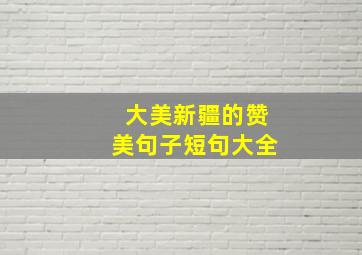 大美新疆的赞美句子短句大全